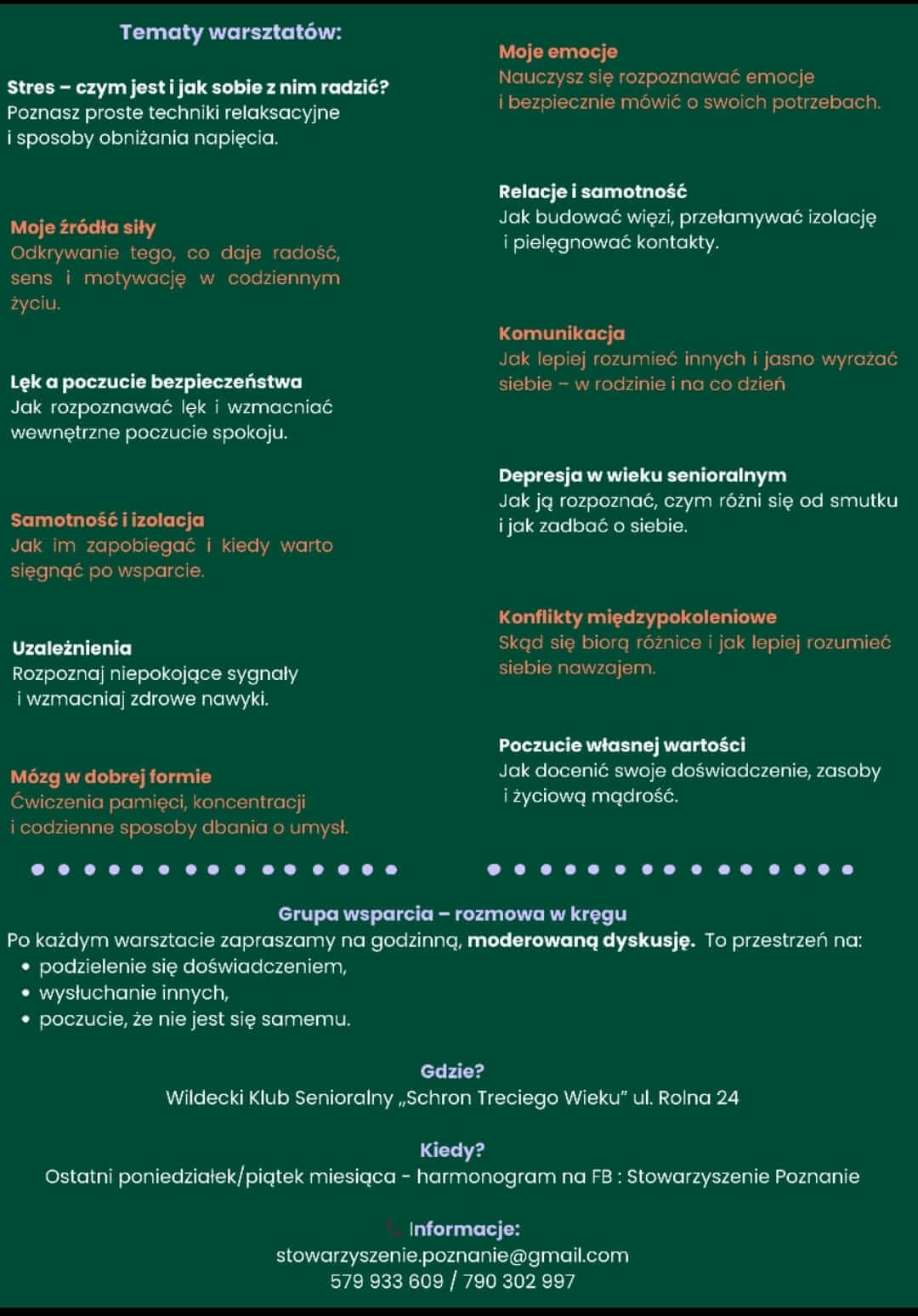 Tematy warsztatów:

Stres – czym jest i jak sobie z nim radzić?
Poznasz proste techniki relaksacyjne i sposoby obniżania napięcia.

Moje źródła siły
Odkrywanie tego, co daje radość, sens i motywację w codziennym życiu.

Lęk a poczucie bezpieczeństwa
Jak rozpoznawać lęk i wzmacniać wewnętrzne poczucie spokoju.

Samotność i izolacja
Jak im zapobiegać i kiedy warto sięgnąć po wsparcie.

Uzależnienia
Rozpoznaj niepokojące sygnały i wzmacniaj zdrowe nawyki.

Mózg w dobrej formie
Ćwiczenia pamięci, koncentracji i codzienne sposoby dbania o umysł.

Moje emocje
Nauczysz się rozpoznawać emocje i bezpiecznie mówić o swoich potrzebach.

Relacje i samotność
Jak budować więzi, przełamywać izolację i pielęgnować kontakty.

Komunikacja
Jak lepiej rozumieć innych i jasno wyrażać siebie – w rodzinie i na co dzień

Depresja w wieku senioralnym
Jak ją rozpoznać, czym różni się od smutku i jak zadbać o siebie.

Konflikty międzypokoleniowe
Skąd się biorą różnice i jak lepiej rozumieć siebie nawzajem.

Poczucie własnej wartości
Jak docenić swoje doświadczenie, zasoby i życiową mądrość.

Grupa wsparcia – rozmowa w kręgu
Po każdym warsztacie zapraszamy na godzinną, moderowaną dyskusję. To przestrzeń na:
• podzielenie się doświadczeniem,
• wysłuchanie innych,
• poczucie, że nie jest się samemu.

Gdzie?
Wildecki Klub Senioralny „Schron Treciego Wieku" ul. Rolna 24

Kiedy?
Ostatni poniedziałek/piątek miesiąca - harmonogram na FB : Stowarzyszenie Poznanie

Informacje:
stowarzyszenie.poznanie@gmail.com
579 933 609 / 790 302 997